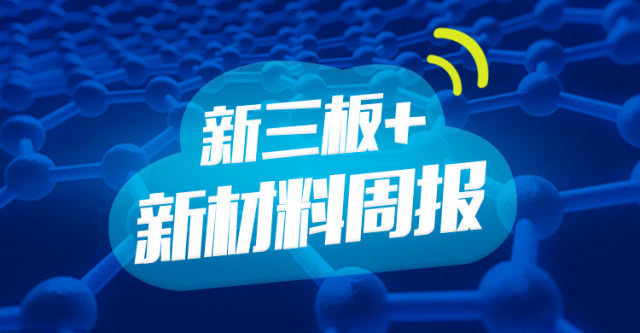 新三板+
新材料周报